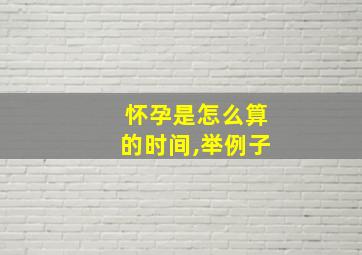 怀孕是怎么算的时间,举例子